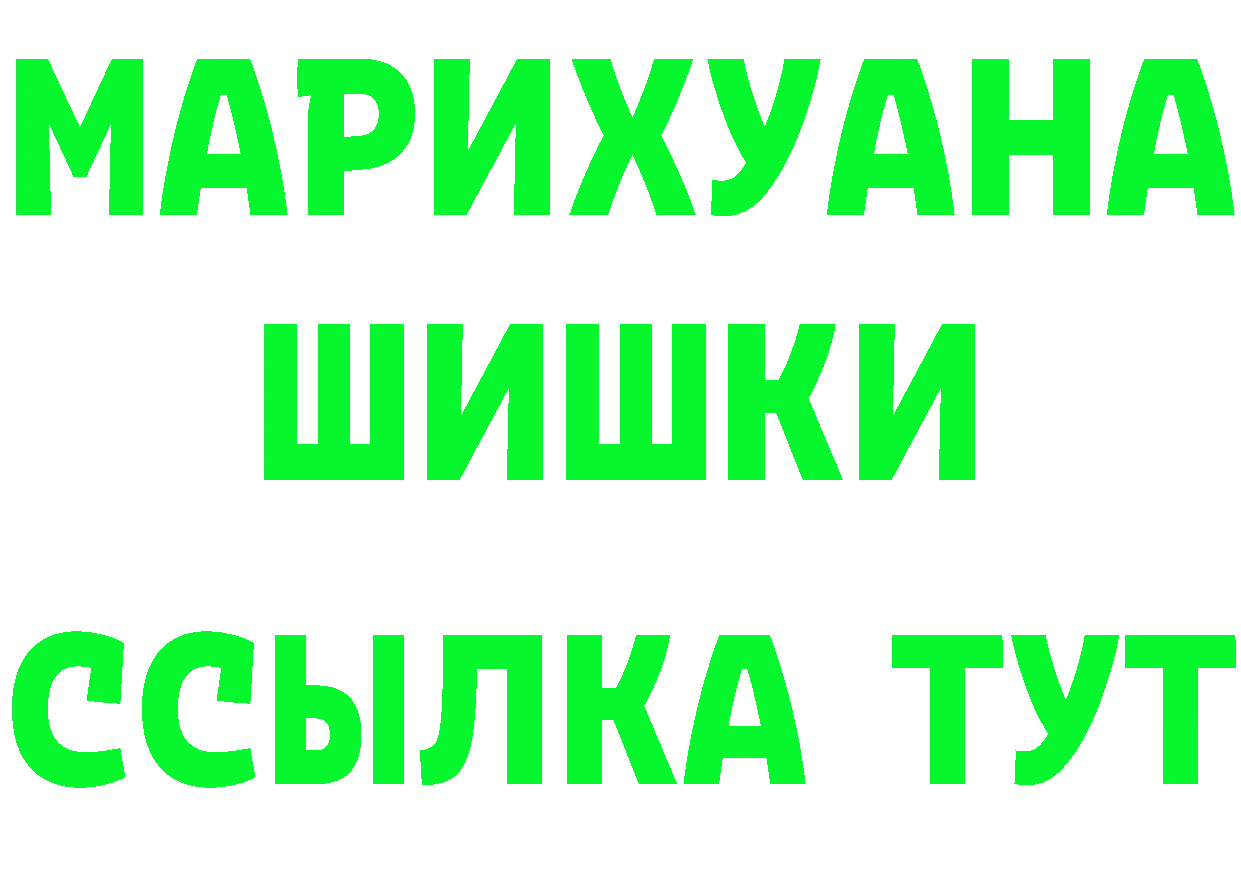 МАРИХУАНА
ШИШКИ
ССЫЛКА ТУТ